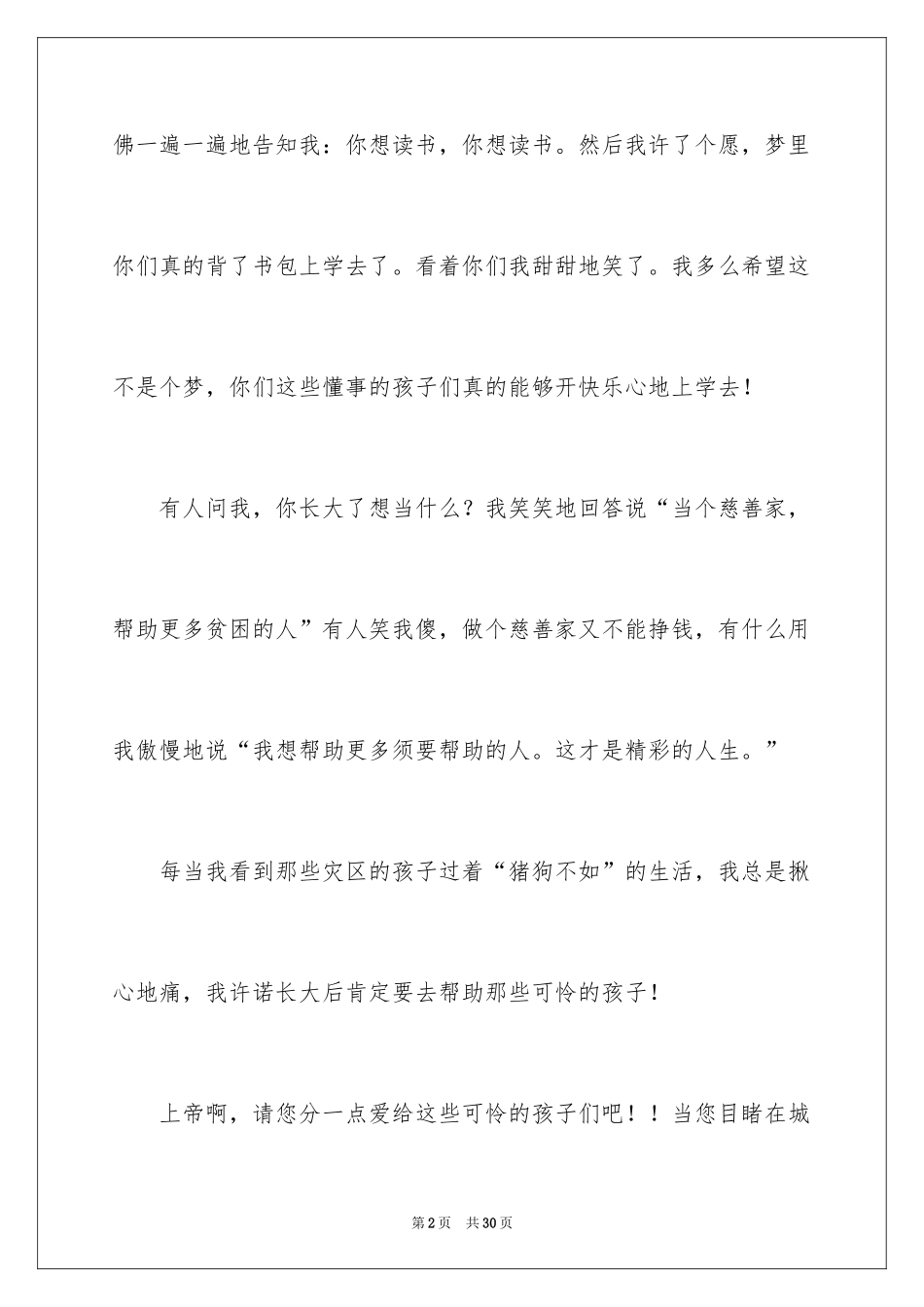 佛一遍一遍地告知我：你想读书，你想读书。然后我许了个愿，梦里你们真的背了书包上学去了。看着你们我甜甜地笑了。我多么希望这不是个梦，你们这些懂事的孩子们真的能够开快乐心地上学去！

有人问我，你长大了想当什么？我笑笑地回答说“当个慈善家，帮助更多贫困的人”有人笑我傻，做个慈善家又不能挣钱，有什么用我傲慢地说“我想帮助更多须要帮助的人。这才是精彩的人生。”

每当我看到那些灾区的孩子过着“猪狗不如”的生活，我总是揪心地痛，我许诺长大后肯定要去帮助那些可怜的孩子！

上帝啊，请您分一点爱给这些可怜的孩子们吧！！当您目睹在城

第2页　共30页